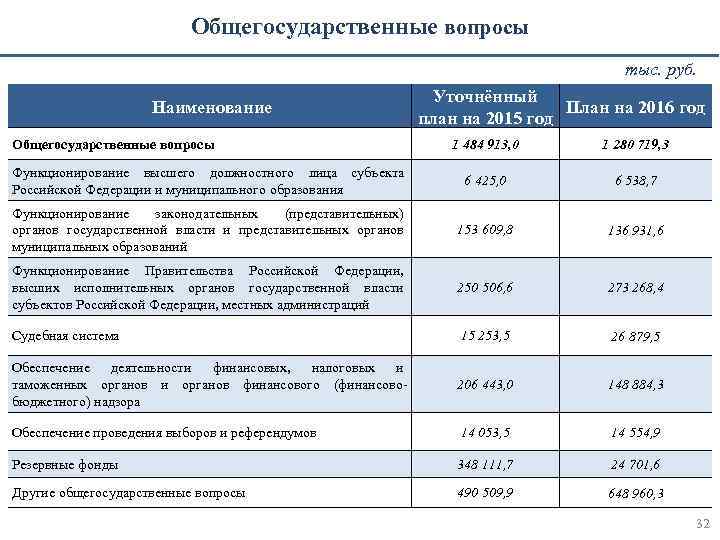 Общегосударственные вопросы

тыс. руб.

| Наименование | Уточнённый план на 2015 год | План на 2016 год |
|---|---|---|
| Общегосударственные вопросы | 1 484 913,0 | 1 280 719,3 |
| Функционирование высшего должностного лица субъекта Российской Федерации и муниципального образования | 6 425,0 | 6 538,7 |
| Функционирование законодательных (представительных) органов государственной власти и представительных органов муниципальных образований | 153 609,8 | 136 931,6 |
| Функционирование Правительства Российской Федерации, высших исполнительных органов государственной власти субъектов Российской Федерации, местных администраций | 250 506,6 | 273 268,4 |
| Судебная система | 15 253,5 | 26 879,5 |
| Обеспечение деятельности финансовых, налоговых и таможенных органов и органов финансового (финансово-бюджетного) надзора | 206 443,0 | 148 884,3 |
| Обеспечение проведения выборов и референдумов | 14 053,5 | 14 554,9 |
| Резервные фонды | 348 111,7 | 24 701,6 |
| Другие общегосударственные вопросы | 490 509,9 | 648 960,3 |

32